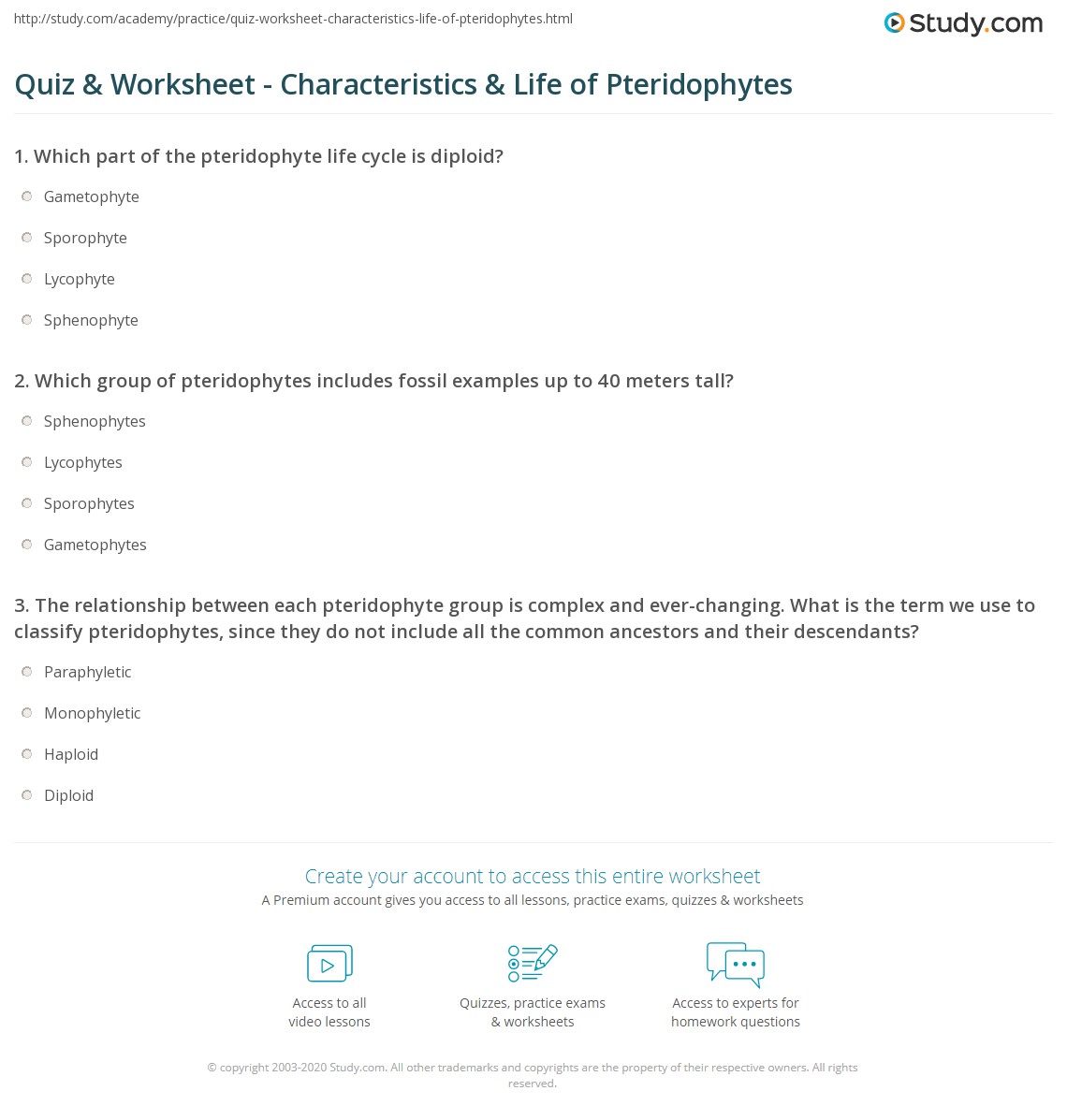 http://study.com/academy/practice/quiz-worksheet-characteristics-life-of-pteridophytes.html

Study.com

Quiz & Worksheet - Characteristics & Life of Pteridophytes

1. Which part of the pteridophyte life cycle is diploid?

Gametophyte

Sporophyte

Lycophyte

Sphenophyte

2. Which group of pteridophytes includes fossil examples up to 40 meters tall?

Sphenophytes

Lycophytes

Sporophytes

Gametophytes

3. The relationship between each pteridophyte group is complex and ever-changing. What is the term we use to classify pteridophytes, since they do not include all the common ancestors and their descendants?

Paraphyletic

Monophyletic

Haploid

Diploid

Create your account to access this entire worksheet

A Premium account gives you access to all lessons, practice exams, quizzes & worksheets

Access to all video lessons

Quizzes, practice exams & worksheets

Access to experts for homework questions

© copyright 2003-2020 Study.com. All other trademarks and copyrights are the property of their respective owners. All rights reserved.